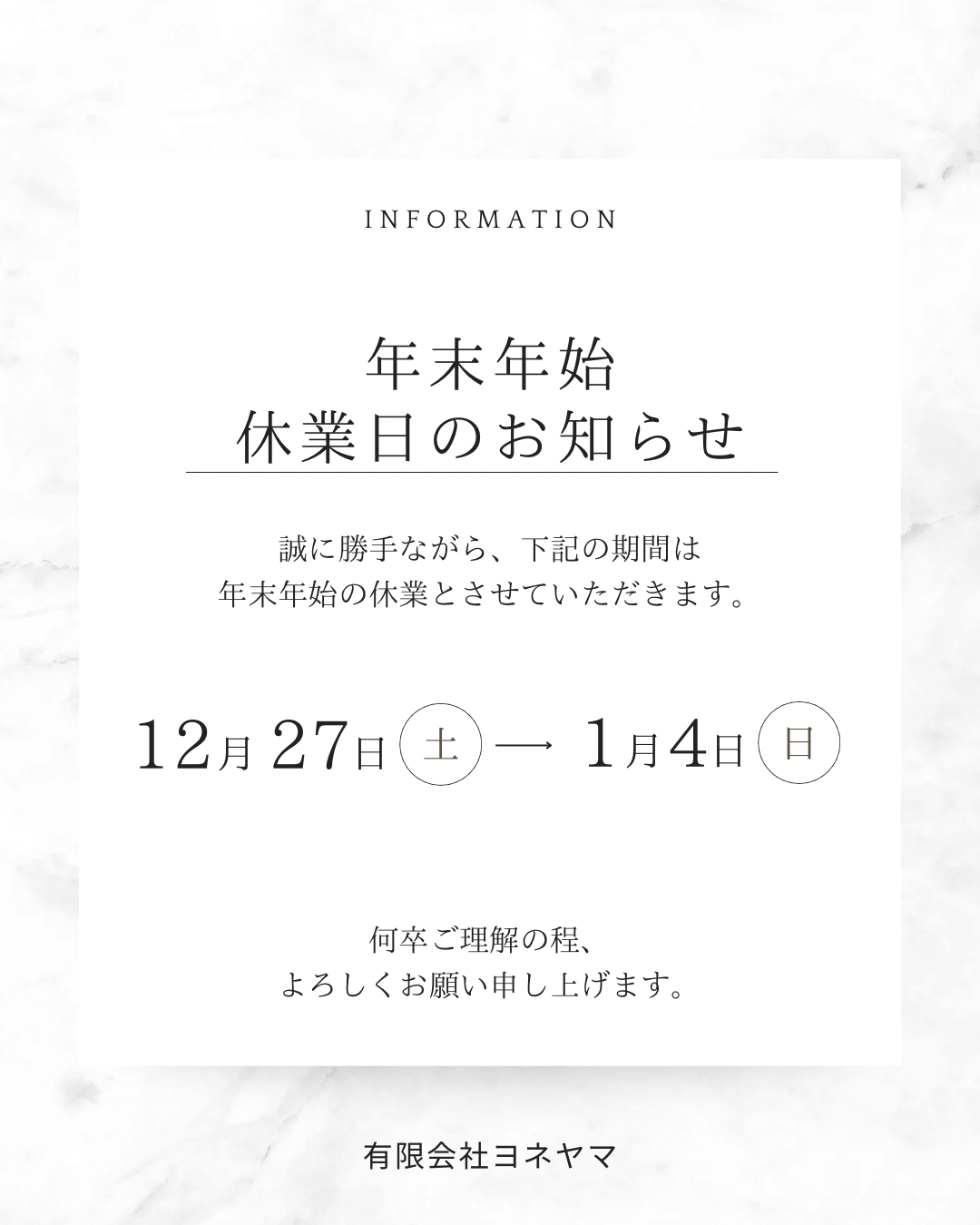 INFORMATION

年末年始
休業日のお知らせ

誠に勝手ながら、下記の期間は
年末年始の休業とさせていただきます。

12月27日 土 → 1月4日 日

何卒ご理解の程、
よろしくお願い申し上げます。

有限会社ヨネヤマ